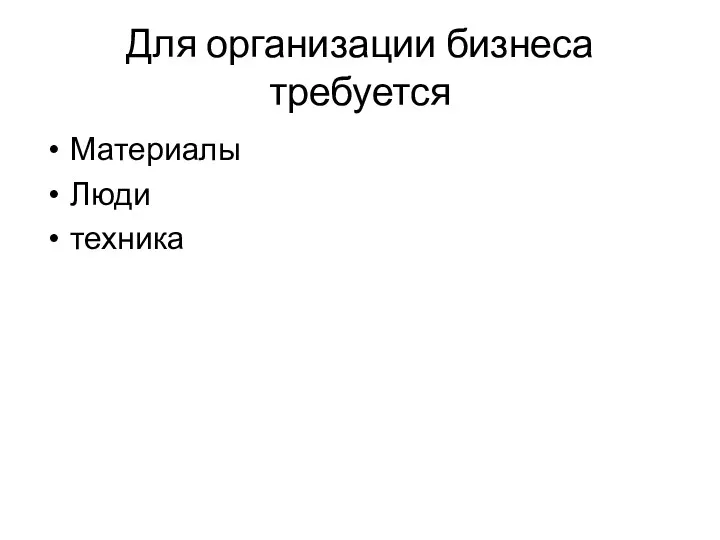 Для организации бизнеса требуется

• Материалы
• Люди
• техника